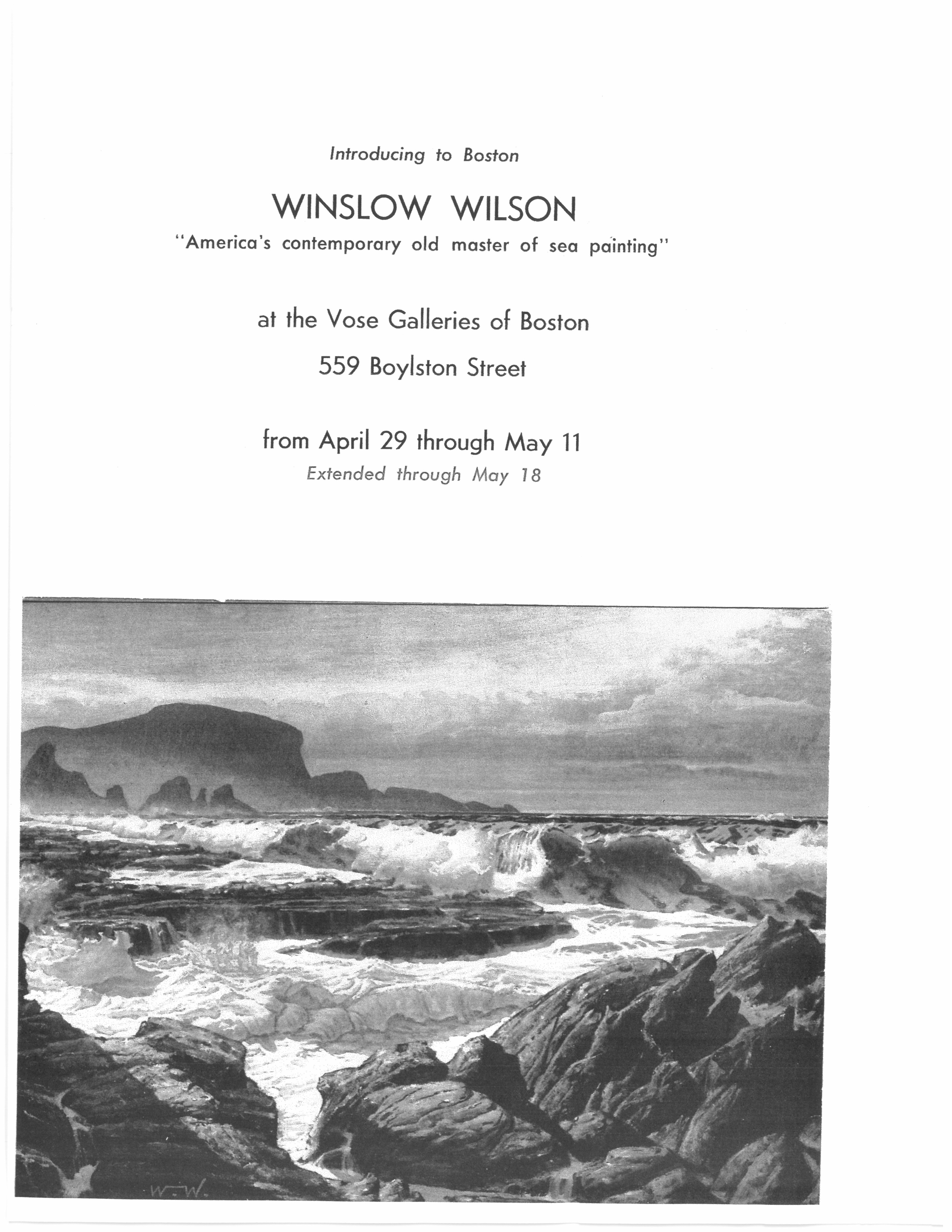 Introducing to Boston

WINSLOW WILSON

"America's contemporary old master of sea painting"

at the Vose Galleries of Boston

559 Boylston Street

from April 29 through May 11

Extended through May 18

W. W.